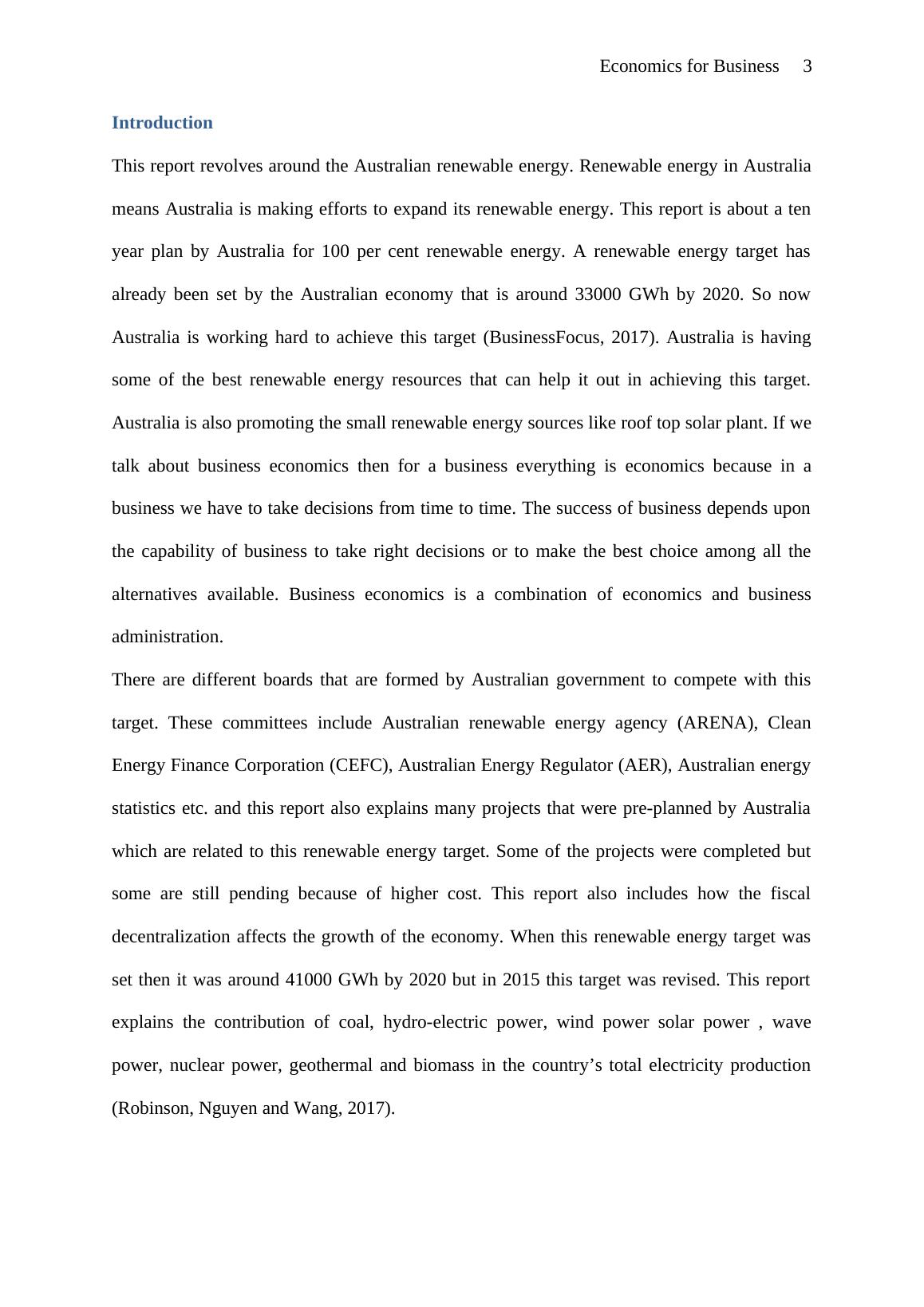 Economics for Business 3

Introduction

This report revolves around the Australian renewable energy. Renewable energy in Australia means Australia is making efforts to expand its renewable energy. This report is about a ten year plan by Australia for 100 per cent renewable energy. A renewable energy target has already been set by the Australian economy that is around 33000 GWh by 2020. So now Australia is working hard to achieve this target (BusinessFocus, 2017). Australia is having some of the best renewable energy resources that can help it out in achieving this target. Australia is also promoting the small renewable energy sources like roof top solar plant. If we talk about business economics then for a business everything is economics because in a business we have to take decisions from time to time. The success of business depends upon the capability of business to take right decisions or to make the best choice among all the alternatives available. Business economics is a combination of economics and business administration.

There are different boards that are formed by Australian government to compete with this target. These committees include Australian renewable energy agency (ARENA), Clean Energy Finance Corporation (CEFC), Australian Energy Regulator (AER), Australian energy statistics etc. and this report also explains many projects that were pre-planned by Australia which are related to this renewable energy target. Some of the projects were completed but some are still pending because of higher cost. This report also includes how the fiscal decentralization affects the growth of the economy. When this renewable energy target was set then it was around 41000 GWh by 2020 but in 2015 this target was revised. This report explains the contribution of coal, hydro-electric power, wind power solar power , wave power, nuclear power, geothermal and biomass in the country’s total electricity production (Robinson, Nguyen and Wang, 2017).